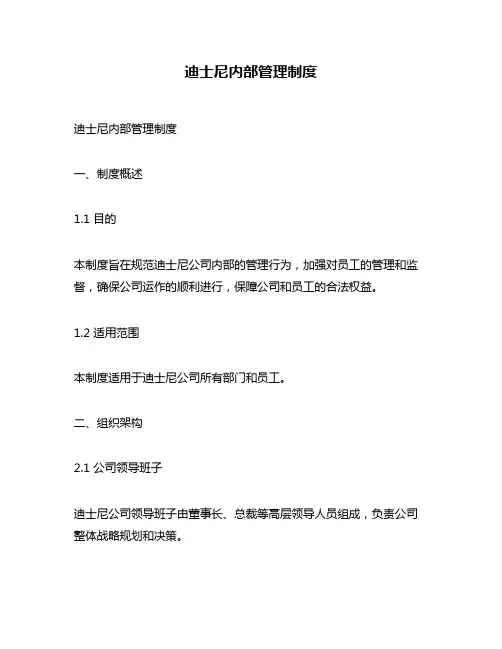 迪士尼内部管理制度

迪士尼内部管理制度

一、制度概述

1.1 目的

本制度旨在规范迪士尼公司内部的管理行为，加强对员工的管理和监督，确保公司运作的顺利进行，保障公司和员工的合法权益。

1.2 适用范围

本制度适用于迪士尼公司所有部门和员工。

二、组织架构

2.1 公司领导班子

迪士尼公司领导班子由董事长、总裁等高层领导人员组成，负责公司整体战略规划和决策。